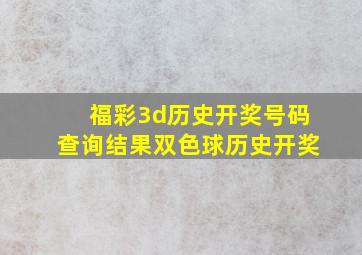 福彩3d历史开奖号码查询结果双色球历史开奖